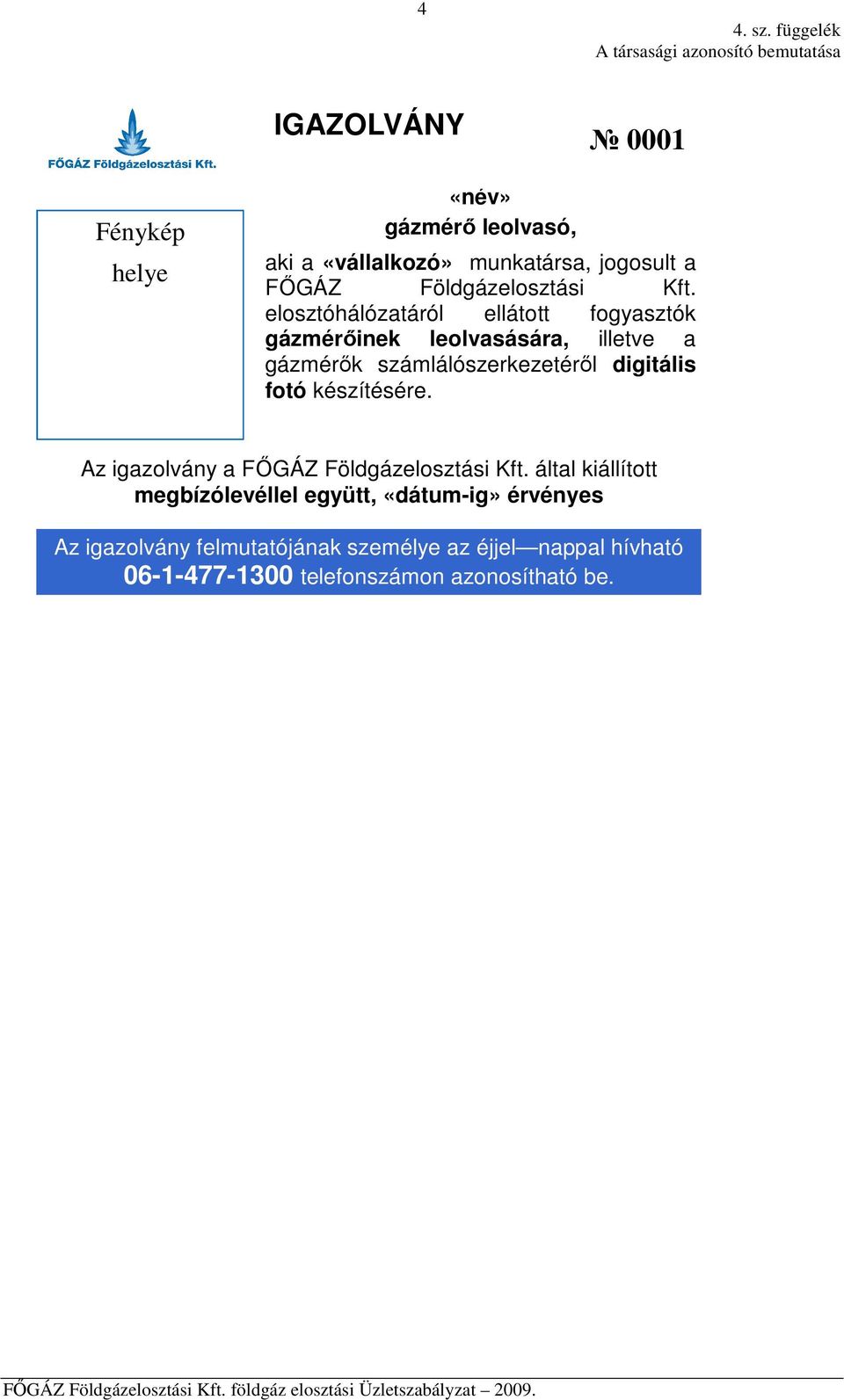 4

4. sz. függelék
A társasági azonosító bemutatása

FŐGÁZ Földgázelosztási Kft.

IGAZOLVÁNY

№ 0001

Fénykép helye

«név»
gázmérő leolvasó,

aki a «vállalkozó» munkatársa, jogosult a FŐGÁZ Földgázelosztási Kft. elosztóhálózatáról ellátott fogyasztók gázmérőinek leolvasására, illetve a gázmérők számlálószerkezetéről digitális fotó készítésére.

Az igazolvány a FŐGÁZ Földgázelosztási Kft. által kiállított megbízólevéllel együtt, «dátum-ig» érvényes

Az igazolvány felmutatójának személye az éjjel—nappal hívható 06-1-477-1300 telefonszámon azonosítható be.

FŐGÁZ Földgázelosztási Kft. földgáz elosztási Üzletszabályzat – 2009.